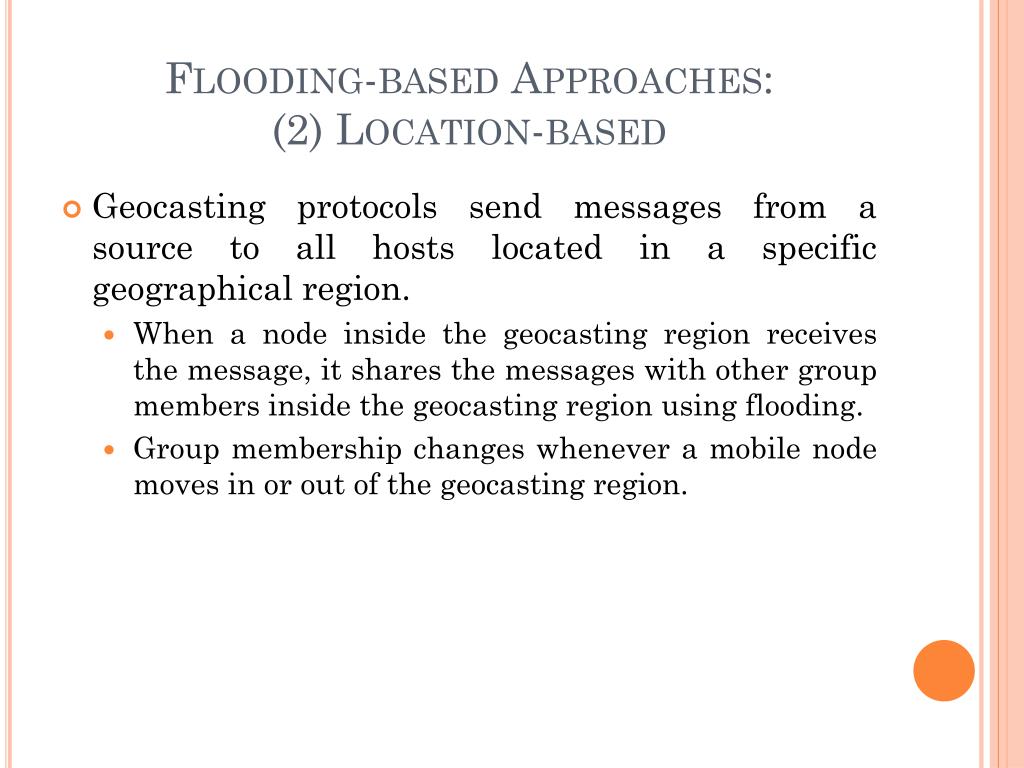 FLOODING-BASED APPROACHES: (2) LOCATION-BASED

Geocasting protocols send messages from a source to all hosts located in a specific geographical region.

When a node inside the geocasting region receives the message, it shares the messages with other group members inside the geocasting region using flooding.

Group membership changes whenever a mobile node moves in or out of the geocasting region.